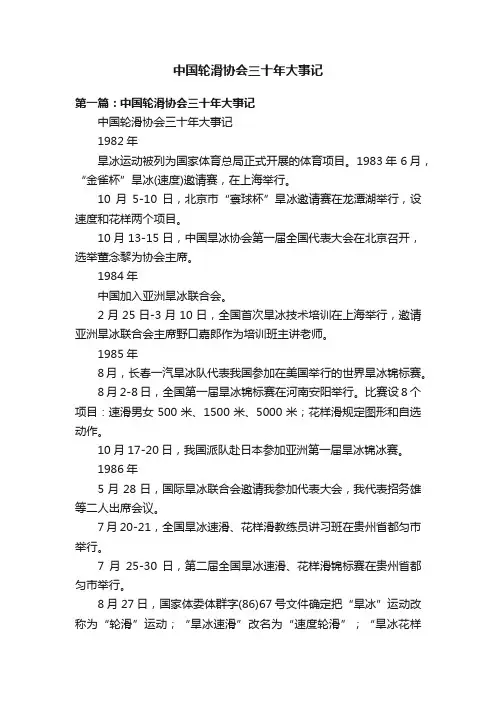 中国轮滑协会三十年大事记

第一篇：中国轮滑协会三十年大事记

中国轮滑协会三十年大事记

1982 年

旱冰运动被列为国家体育总局正式开展的体育项目。1983 年 6 月，“金雀杯”旱冰(速度)邀请赛，在上海举行。

10 月 5-10 日，北京市“寰球杯”旱冰邀请赛在龙潭湖举行，设速度和花样两个项目。

10 月 13-15 日，中国旱冰协会第一届全国代表大会在北京召开，选举董念黎为协会主席。

1984 年

中国加入亚洲旱冰联合会。

2 月 25 日-3 月 10 日，全国首次旱冰技术培训在上海举行，邀请亚洲旱冰联合会主席野口嘉郎作为培训班主讲老师。

1985 年

8 月，长春一汽旱冰队代表我国参加在美国举行的世界旱冰锦标赛。

8 月 2-8 日，全国第一届旱冰锦标赛在河南安阳举行。比赛设 8 个项目：速滑男女 500 米、1500 米、5000 米；花样滑规定图形和自选动作。

10 月 17-20 日，我国派队赴日本参加亚洲第一届旱冰锦冰赛。

1986 年

5 月 28 日，国际旱冰联合会邀请我参加代表大会，我代表招务雄等二人出席会议。

7 月 20-21，全国旱冰速滑、花样滑教练员讲习班在贵州省都匀市举行。

7 月 25-30 日，第二届全国旱冰速滑、花样滑锦标赛在贵州省都匀市举行。

8 月 27 日，国家体委体群字(86)67 号文件确定把“旱冰”运动改称为“轮滑”运动；“旱冰速滑”改名为“速度轮滑”；“旱冰花样